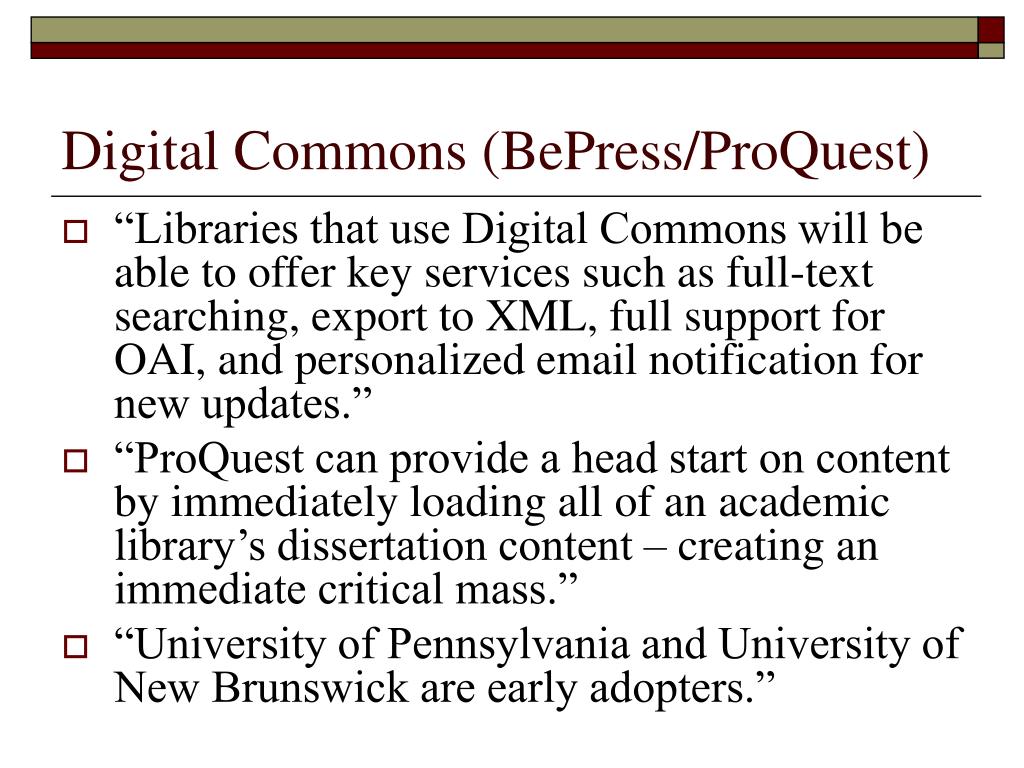 Digital Commons (BePress/ProQuest)

“Libraries that use Digital Commons will be able to offer key services such as full-text searching, export to XML, full support for OAI, and personalized email notification for new updates.”

“ProQuest can provide a head start on content by immediately loading all of an academic library’s dissertation content – creating an immediate critical mass.”

“University of Pennsylvania and University of New Brunswick are early adopters.”